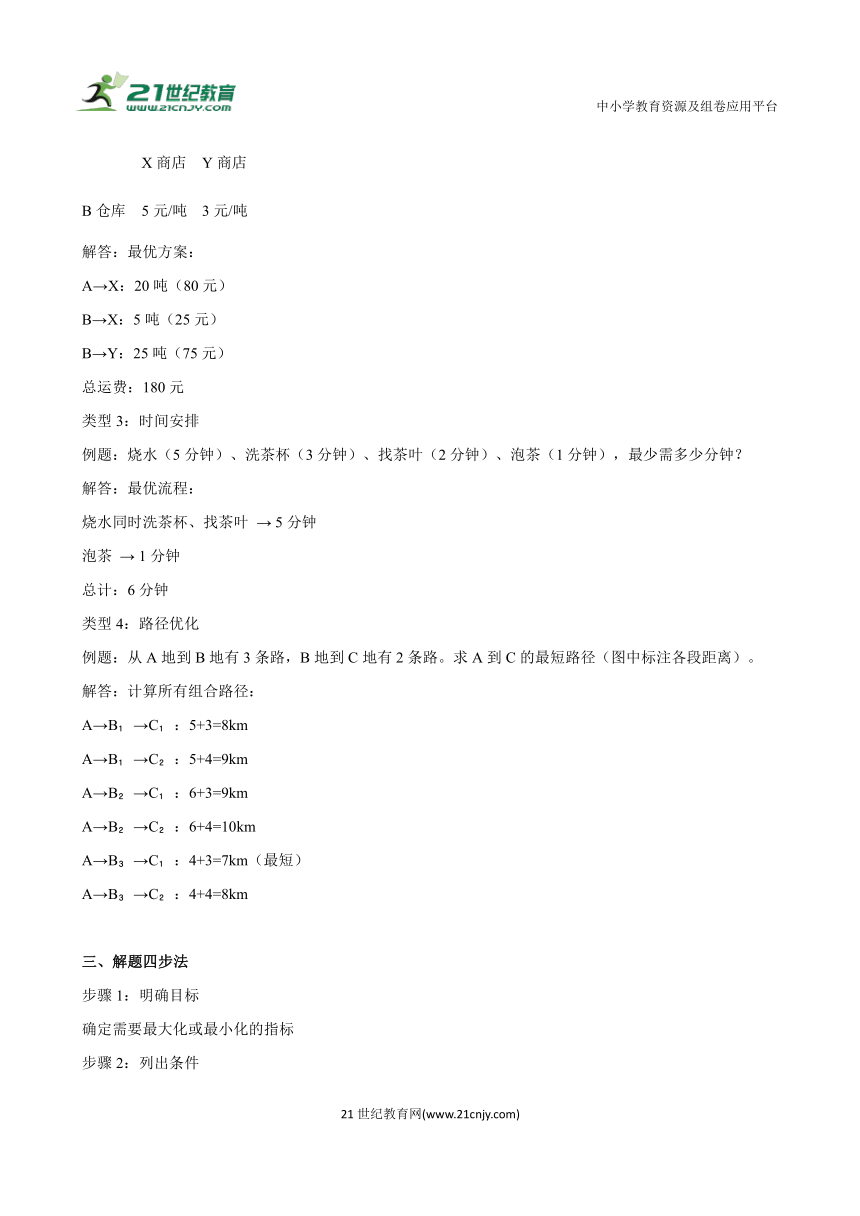 21世纪教育
www.21cnjy.com

中小学教育资源及组卷应用平台

X 商店　Y 商店

B 仓库　5 元/吨　3 元/吨

解答：最优方案：

A→X：20 吨（80 元）

B→X：5 吨（25 元）

B→Y：25 吨（75 元）

总运费：180 元

类型 3：时间安排

例题：烧水（5 分钟）、洗茶杯（3 分钟）、找茶叶（2 分钟）、泡茶（1 分钟），最少需多少分钟？

解答：最优流程：

烧水同时洗茶杯、找茶叶 → 5 分钟

泡茶 → 1 分钟

总计：6 分钟

类型 4：路径优化

例题：从 A 地到 B 地有 3 条路，B 地到 C 地有 2 条路。求 A 到 C 的最短路径（图中标注各段距离）。

解答：计算所有组合路径：

A→B₁ →C₁ ：5+3=8km

A→B₁ →C₂ ：5+4=9km

A→B₂ →C₁ ：6+3=9km

A→B₂ →C₂ ：6+4=10km

A→B₃ →C₁ ：4+3=7km（最短）

A→B₃ →C₂ ：4+4=8km

三、解题四步法

步骤 1：明确目标

确定需要最大化或最小化的指标

步骤 2：列出条件

21 世纪教育网(www.21cnjy.com)